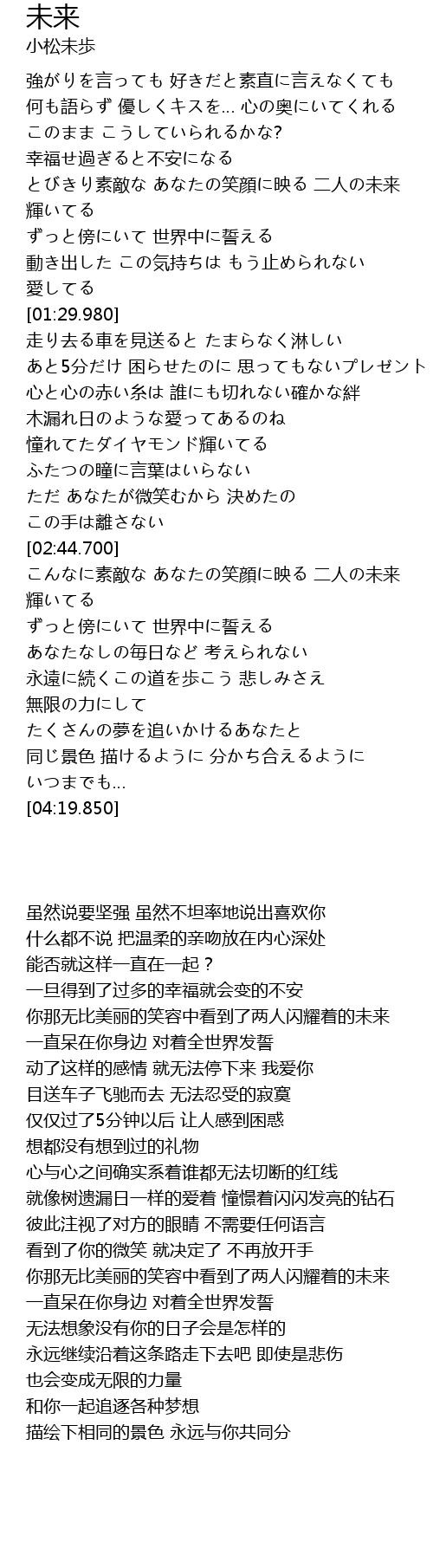 未来
小松未歩

強がりを言っても 好きだと素直に言えなくても
何も語らず 優しくキスを… 心の奥にいてくれる
このまま こうしていられるかな?
幸福せ過ぎると不安になる
とびきり素敵な あなたの笑顔に映る 二人の未来
輝いてる
ずっと傍にいて 世界中に誓える
動き出した この気持ちは もう止められない
愛してる
[01:29.980]
走り去る車を見送ると たまらなく淋しい
あと5分だけ 困らせたのに 思ってもないプレゼント
心と心の赤い糸は 誰にも切れない確かな絆
木漏れ日のような愛ってあるのね
憧れてたダイヤモンド輝いてる
ふたつの瞳に言葉はいらない
ただ あなたが微笑むから 決めたの
この手は離さない
[02:44.700]
こんなに素敵な あなたの笑顔に映る 二人の未来
輝いてる
ずっと傍にいて 世界中に誓える
あなたなしの毎日など 考えられない
永遠に続くこの道を歩こう 悲しみさえ
無限の力にして
たくさんの夢を追いかけるあなたと
同じ景色 描けるように 分かち合えるように
いつまでも…
[04:19.850]

虽然说要坚强 虽然不坦率地说出喜欢你
什么都不说 把温柔的亲吻放在内心深处
能否就这样一直在一起？
一旦得到了过多的幸福就会变的不安
你那无比美丽的笑容中看到了两人闪耀着的未来
一直呆在你身边 对着全世界发誓
动了这样的感情 就无法停下来 我爱你
目送车子飞驰而去 无法忍受的寂寞
仅仅过了5分钟以后 让人感到困惑
想都没有想到过的礼物
心与心之间确实系着谁都无法切断的红线
就像树遗漏日一样的爱着 憧憬着闪闪发亮的钻石
彼此注视了对方的眼睛 不需要任何语言
看到了你的微笑 就决定了 不再放开手
你那无比美丽的笑容中看到了两人闪耀着的未来
一直呆在你身边 对着全世界发誓
无法想象没有你的日子会是怎样的
永远继续沿着这条路走下去吧 即使是悲伤
也会变成无限的力量
和你一起追逐各种梦想
描绘下相同的景色 永远与你共同分